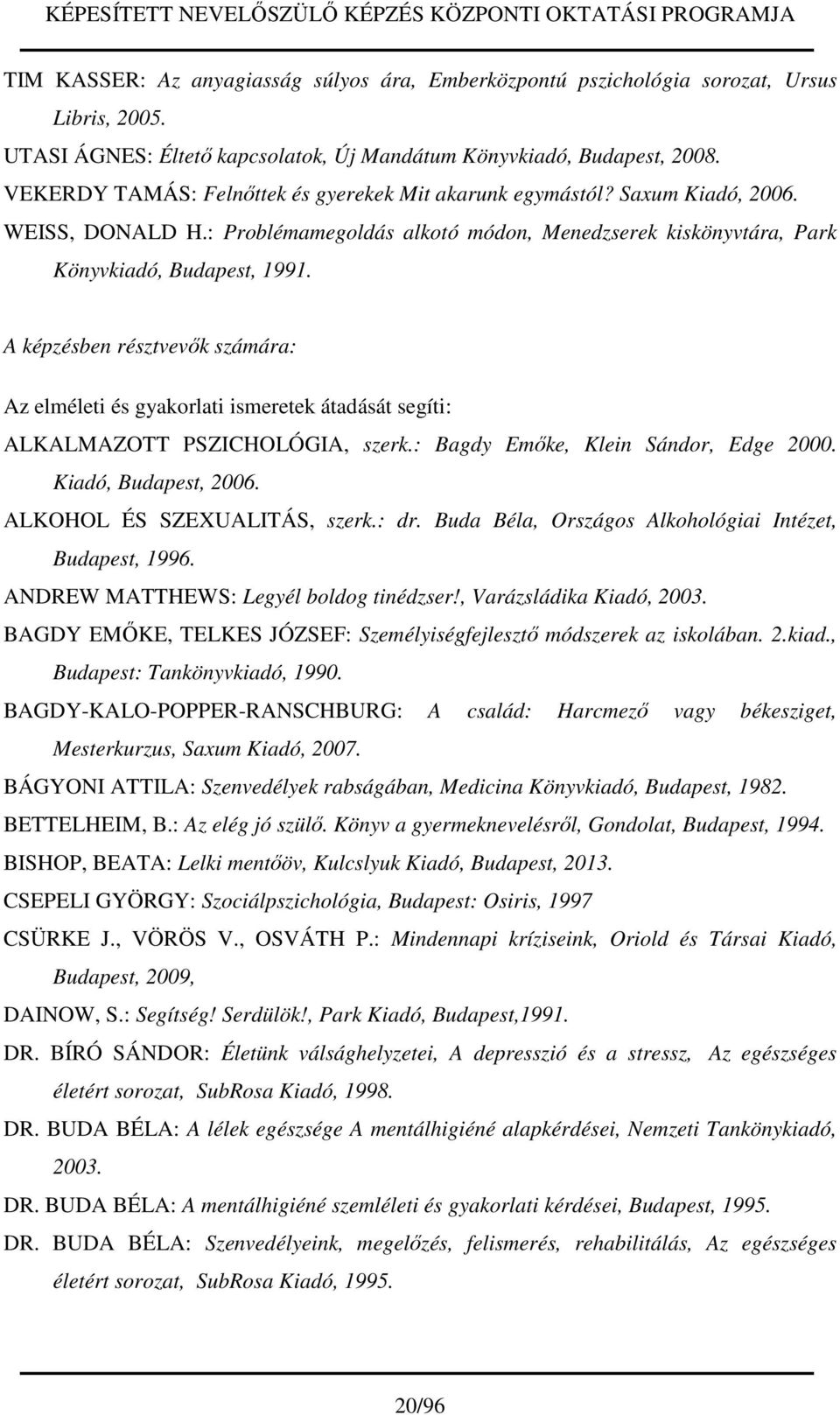 KÉPESÍTETT NEVELŐSZÜLŐ KÉPZÉS KÖZPONTI OKTATÁSI PROGRAMJA

TIM KASSER: Az anyagiasság súlyos ára, Emberközpontú pszichológia sorozat, Ursus Libris, 2005.

UTASI ÁGNES: Éltető kapcsolatok, Új Mandátum Könyvkiadó, Budapest, 2008.

VEKERDY TAMÁS: Felnőttek és gyerekek Mit akarunk egymástól? Saxum Kiadó, 2006.

WEISS, DONALD H.: Problémamegoldás alkotó módon, Menedzserek kiskönyvtára, Park Könyvkiadó, Budapest, 1991.

A képzésben résztvevők számára:

Az elméleti és gyakorlati ismeretek átadását segíti:

ALKALMAZOTT PSZICHOLÓGIA, szerk.: Bagdy Emőke, Klein Sándor, Edge 2000. Kiadó, Budapest, 2006.

ALKOHOL ÉS SZEXUALITÁS, szerk.: dr. Buda Béla, Országos Alkohológiai Intézet, Budapest, 1996.

ANDREW MATTHEWS: Legyél boldog tinédzser!, Varázsládika Kiadó, 2003.

BAGDY EMŐKE, TELKES JÓZSEF: Személyiségfejlesztő módszerek az iskolában. 2.kiad., Budapest: Tankönyvkiadó, 1990.

BAGDY-KALO-POPPER-RANSCHBURG: A család: Harcmező vagy békesziget, Mesterkurzus, Saxum Kiadó, 2007.

BÁGYONI ATTILA: Szenvedélyek rabságában, Medicina Könyvkiadó, Budapest, 1982.

BETTELHEIM, B.: Az elég jó szülő. Könyv a gyermeknevelésről, Gondolat, Budapest, 1994.

BISHOP, BEATA: Lelki mentőöv, Kulcslyuk Kiadó, Budapest, 2013.

CSEPELI GYÖRGY: Szociálpszichológia, Budapest: Osiris, 1997

CSÜRKE J., VÖRÖS V., OSVÁTH P.: Mindennapi kríziseink, Oriold és Társai Kiadó, Budapest, 2009,

DAINOW, S.: Segítség! Serdülök!, Park Kiadó, Budapest,1991.

DR. BÍRÓ SÁNDOR: Életünk válsághelyzetei, A depresszió és a stressz, Az egészséges életért sorozat, SubRosa Kiadó, 1998.

DR. BUDA BÉLA: A lélek egészsége A mentálhigiéné alapkérdései, Nemzeti Tankönyvkiadó, 2003.

DR. BUDA BÉLA: A mentálhigiéné szemléleti és gyakorlati kérdései, Budapest, 1995.

DR. BUDA BÉLA: Szenvedélyeink, megelőzés, felismerés, rehabilitálás, Az egészséges életért sorozat, SubRosa Kiadó, 1995.

20/96